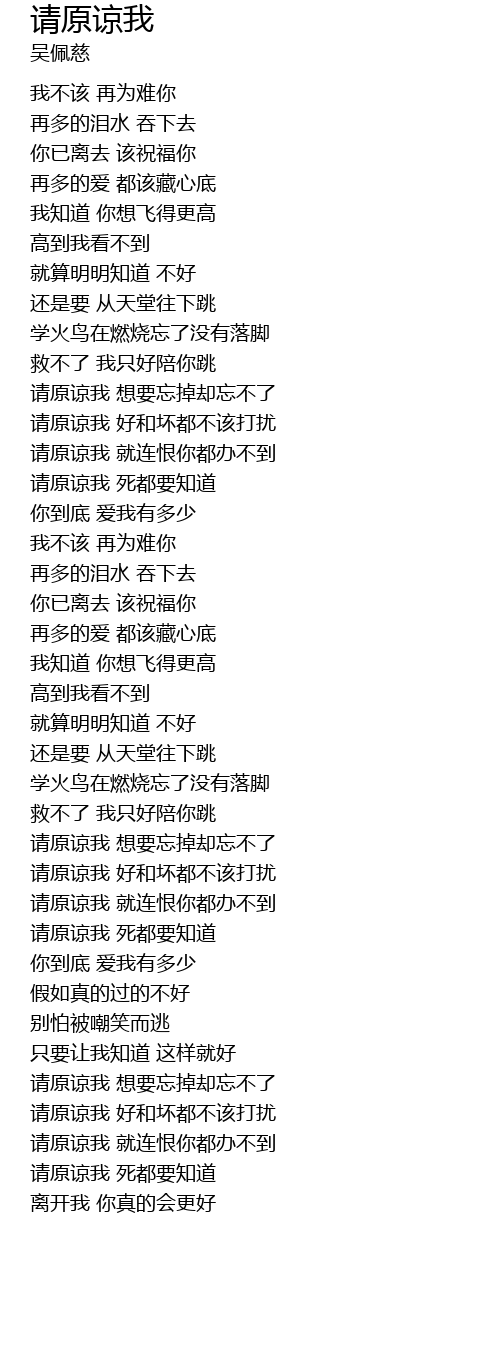 请原谅我
吴佩慈

我不该 再为难你
再多的泪水 吞下去
你已离去 该祝福你
再多的爱 都该藏心底
我知道 你想飞得更高
高到我看不到
就算明明知道 不好
还是要 从天堂往下跳
学火鸟在燃烧忘了没有落脚
救不了 我只好陪你跳
请原谅我 想要忘掉却忘不了
请原谅我 好和坏都不该打扰
请原谅我 就连恨你都办不到
请原谅我 死都要知道
你到底 爱我有多少
我不该 再为难你
再多的泪水 吞下去
你已离去 该祝福你
再多的爱 都该藏心底
我知道 你想飞得更高
高到我看不到
就算明明知道 不好
还是要 从天堂往下跳
学火鸟在燃烧忘了没有落脚
救不了 我只好陪你跳
请原谅我 想要忘掉却忘不了
请原谅我 好和坏都不该打扰
请原谅我 就连恨你都办不到
请原谅我 死都要知道
你到底 爱我有多少
假如真的过的不好
别怕被嘲笑而逃
只要让我知道 这样就好
请原谅我 想要忘掉却忘不了
请原谅我 好和坏都不该打扰
请原谅我 就连恨你都办不到
请原谅我 死都要知道
离开我 你真的会更好